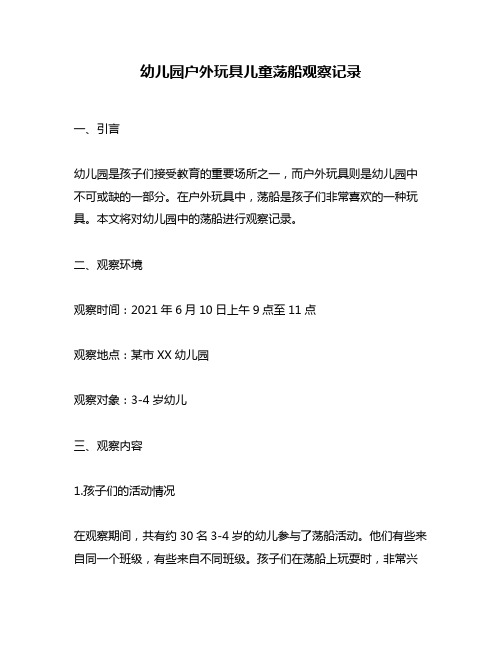 幼儿园户外玩具儿童荡船观察记录

一、引言

幼儿园是孩子们接受教育的重要场所之一，而户外玩具则是幼儿园中不可或缺的一部分。在户外玩具中，荡船是孩子们非常喜欢的一种玩具。本文将对幼儿园中的荡船进行观察记录。

二、观察环境

观察时间：2021 年 6 月 10 日上午 9 点至 11 点

观察地点：某市 XX 幼儿园

观察对象：3-4 岁幼儿

三、观察内容

1.孩子们的活动情况

在观察期间，共有约 30 名 3-4 岁的幼儿参与了荡船活动。他们有些来自同一个班级，有些来自不同班级。孩子们在荡船上玩耍时，非常兴